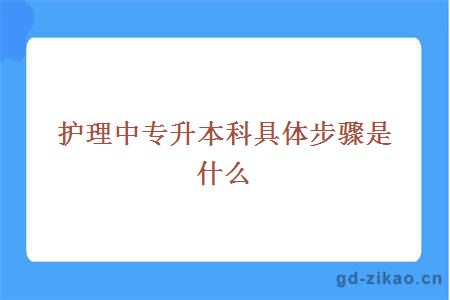 护理中专升本科具体步骤是什么

gd-zikao.cn